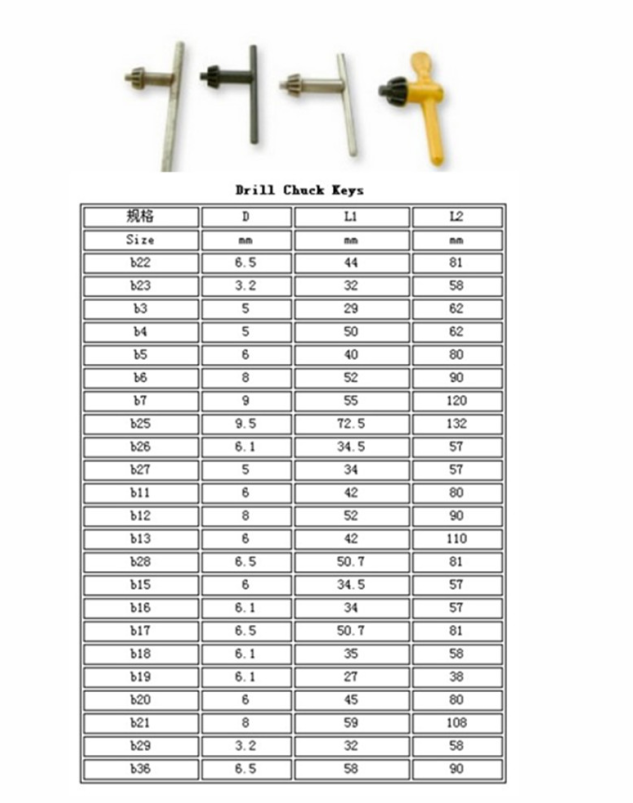 Drill Chuck Keys

| 规格 | D | L1 | L2 |
|---|---|---|---|
| Size | mm | mm | mm |
| b22 | 6.5 | 44 | 81 |
| b23 | 3.2 | 32 | 58 |
| b3 | 5 | 29 | 62 |
| b4 | 5 | 50 | 62 |
| b5 | 6 | 40 | 80 |
| b6 | 8 | 52 | 90 |
| b7 | 9 | 55 | 120 |
| b25 | 9.5 | 72.5 | 132 |
| b26 | 6.1 | 34.5 | 57 |
| b27 | 5 | 34 | 57 |
| b11 | 6 | 42 | 80 |
| b12 | 8 | 52 | 90 |
| b13 | 6 | 42 | 110 |
| b28 | 6.5 | 50.7 | 81 |
| b15 | 6 | 34.5 | 57 |
| b16 | 6.1 | 34 | 57 |
| b17 | 6.5 | 50.7 | 81 |
| b18 | 6.1 | 35 | 58 |
| b19 | 6.1 | 27 | 38 |
| b20 | 6 | 45 | 80 |
| b21 | 8 | 59 | 108 |
| b29 | 3.2 | 32 | 58 |
| b36 | 6.5 | 58 | 90 |